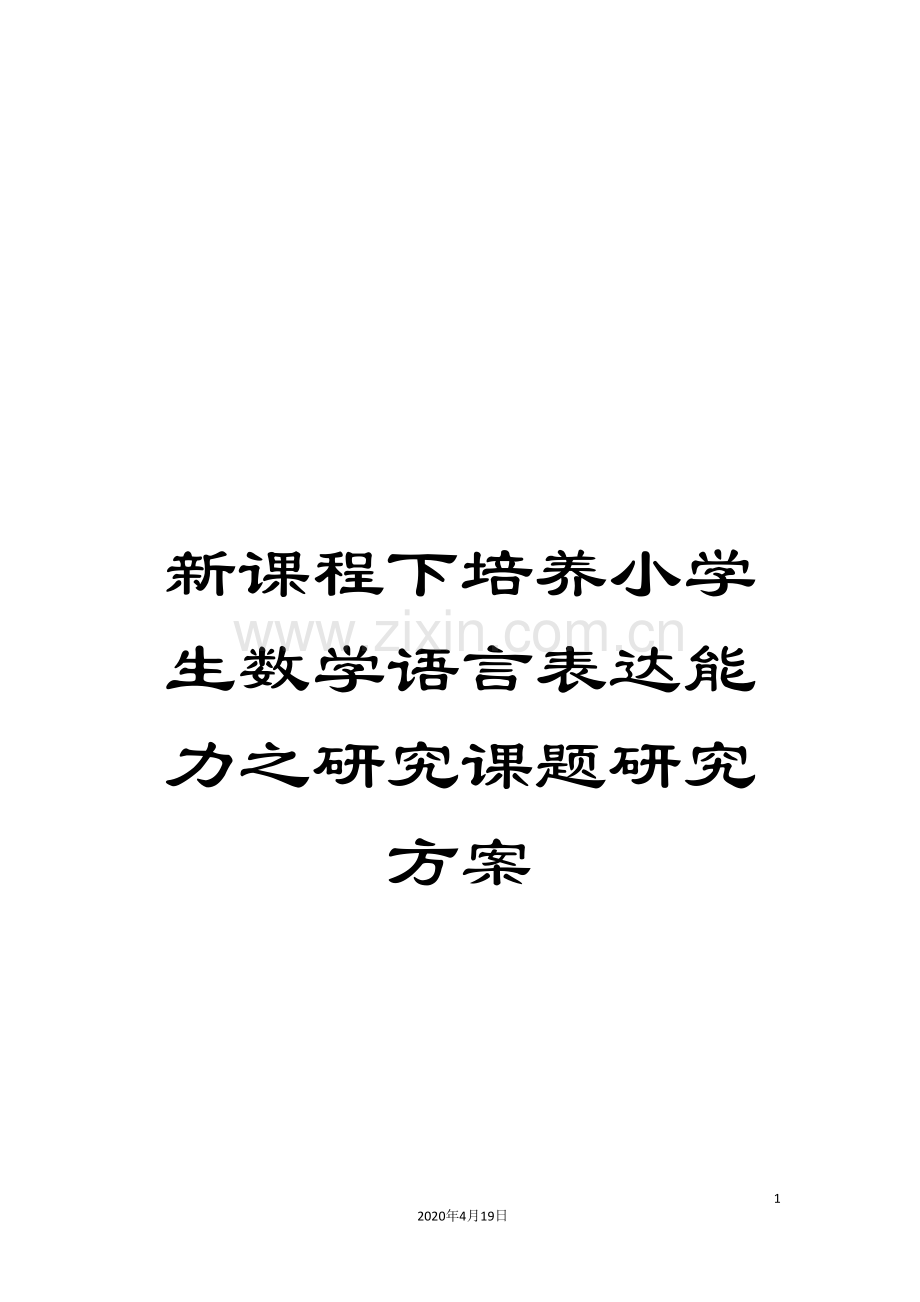 新课程下培养小学生数学语言表达能力之研究课题研究方案

www.zixin.com.cn

1

2020年4月19日